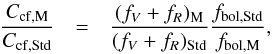 $\frac{C_{\mathrm{cf,M}}}{C_{\mathrm{cf,Std}}} = \frac{(f_V + f_R)_{\mathrm{M}}}{(f_V + f_R)_{\mathrm{Std}}} \frac{f_{\mathrm{bol,Std}}}{f_{\mathrm{bol,M}}},$